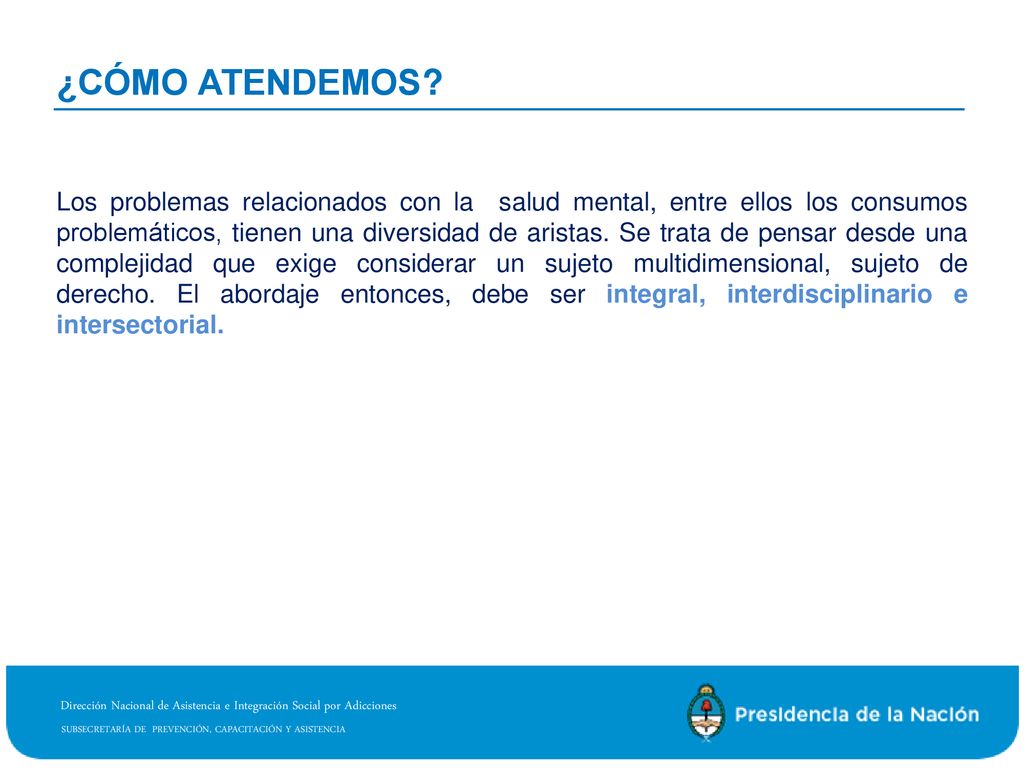 ¿CÓMO ATENDEMOS?

Los problemas relacionados con la salud mental, entre ellos los consumos problemáticos, tienen una diversidad de aristas. Se trata de pensar desde una complejidad que exige considerar un sujeto multidimensional, sujeto de derecho. El abordaje entonces, debe ser integral, interdisciplinario e intersectorial.

Dirección Nacional de Asistencia e Integración Social por Adicciones

SUBSECRETARÍA DE PREVENCIÓN, CAPACITACIÓN Y ASISTENCIA

Presidencia de la Nación